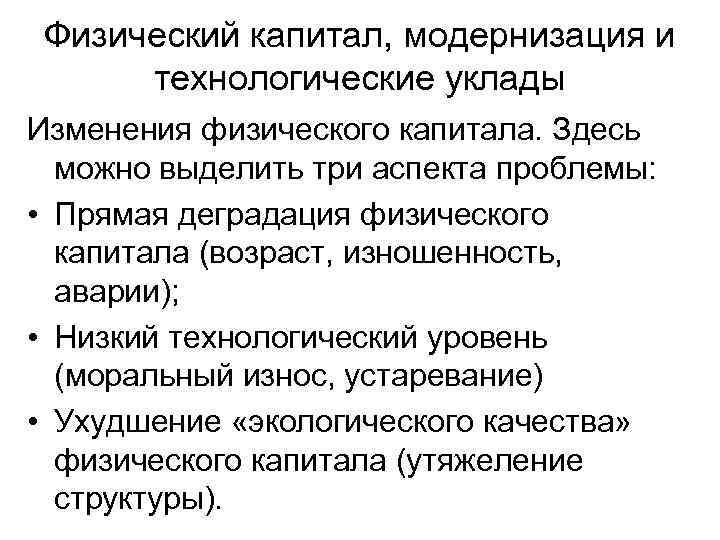 Физический капитал, модернизация и технологические уклады

Изменения физического капитала. Здесь можно выделить три аспекта проблемы:

• Прямая деградация физического капитала (возраст, изношенность, аварии);
• Низкий технологический уровень (моральный износ, устаревание)
• Ухудшение «экологического качества» физического капитала (утяжеление структуры).